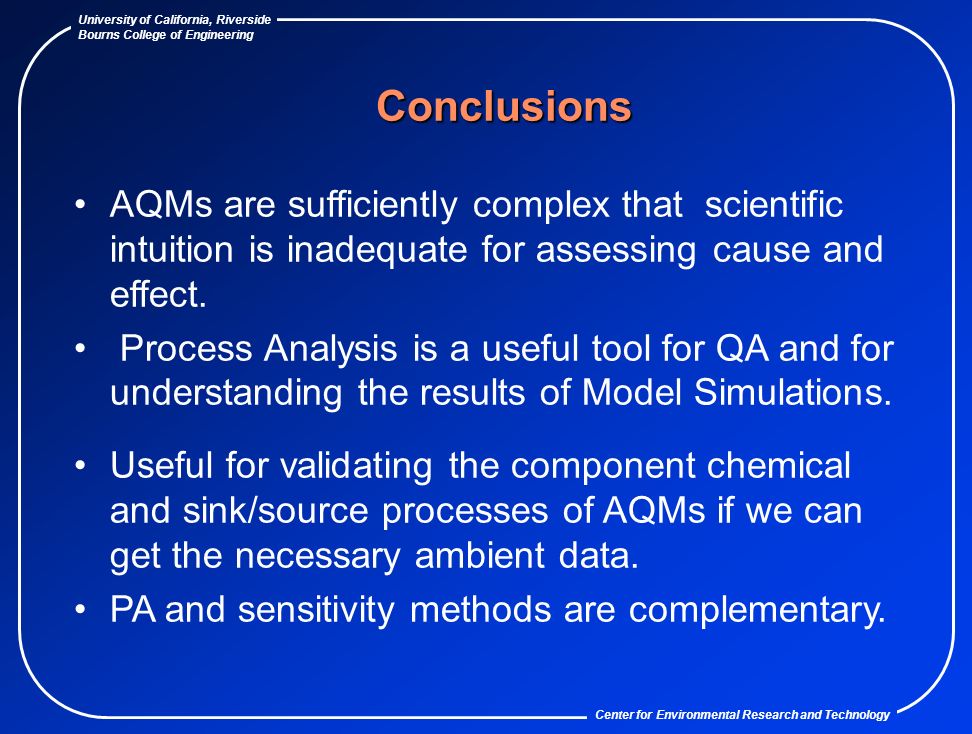 University of California, Riverside
Bourns College of Engineering

Conclusions

• AQMs are sufficiently complex that scientific intuition is inadequate for assessing cause and effect.

• Process Analysis is a useful tool for QA and for understanding the results of Model Simulations.

• Useful for validating the component chemical and sink/source processes of AQMs if we can get the necessary ambient data.

• PA and sensitivity methods are complementary.

Center for Environmental Research and Technology